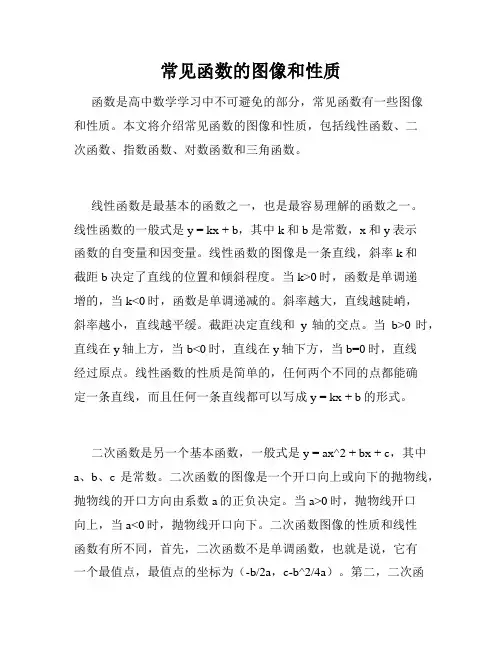 常见函数的图像和性质

函数是高中数学学习中不可避免的部分，常见函数有一些图像和性质。本文将介绍常见函数的图像和性质，包括线性函数、二次函数、指数函数、对数函数和三角函数。

线性函数是最基本的函数之一，也是最容易理解的函数之一。线性函数的一般式是 y = kx + b，其中 k 和 b 是常数，x 和 y 表示函数的自变量和因变量。线性函数的图像是一条直线，斜率 k 和截距 b 决定了直线的位置和倾斜程度。当 k>0 时，函数是单调递增的，当 k<0 时，函数是单调递减的。斜率越大，直线越陡峭，斜率越小，直线越平缓。截距决定直线和 y 轴的交点。当 b>0 时，直线在 y 轴上方，当 b<0 时，直线在 y 轴下方，当 b=0 时，直线经过原点。线性函数的性质是简单的，任何两个不同的点都能确定一条直线，而且任何一条直线都可以写成 y = kx + b 的形式。

二次函数是另一个基本函数，一般式是 y = ax^2 + bx + c，其中 a、b、c 是常数。二次函数的图像是一个开口向上或向下的抛物线，抛物线的开口方向由系数 a 的正负决定。当 a>0 时，抛物线开口向上，当 a<0 时，抛物线开口向下。二次函数图像的性质和线性函数有所不同，首先，二次函数不是单调函数，也就是说，它有一个最值点，最值点的坐标为（-b/2a，c-b^2/4a）。第二，二次函